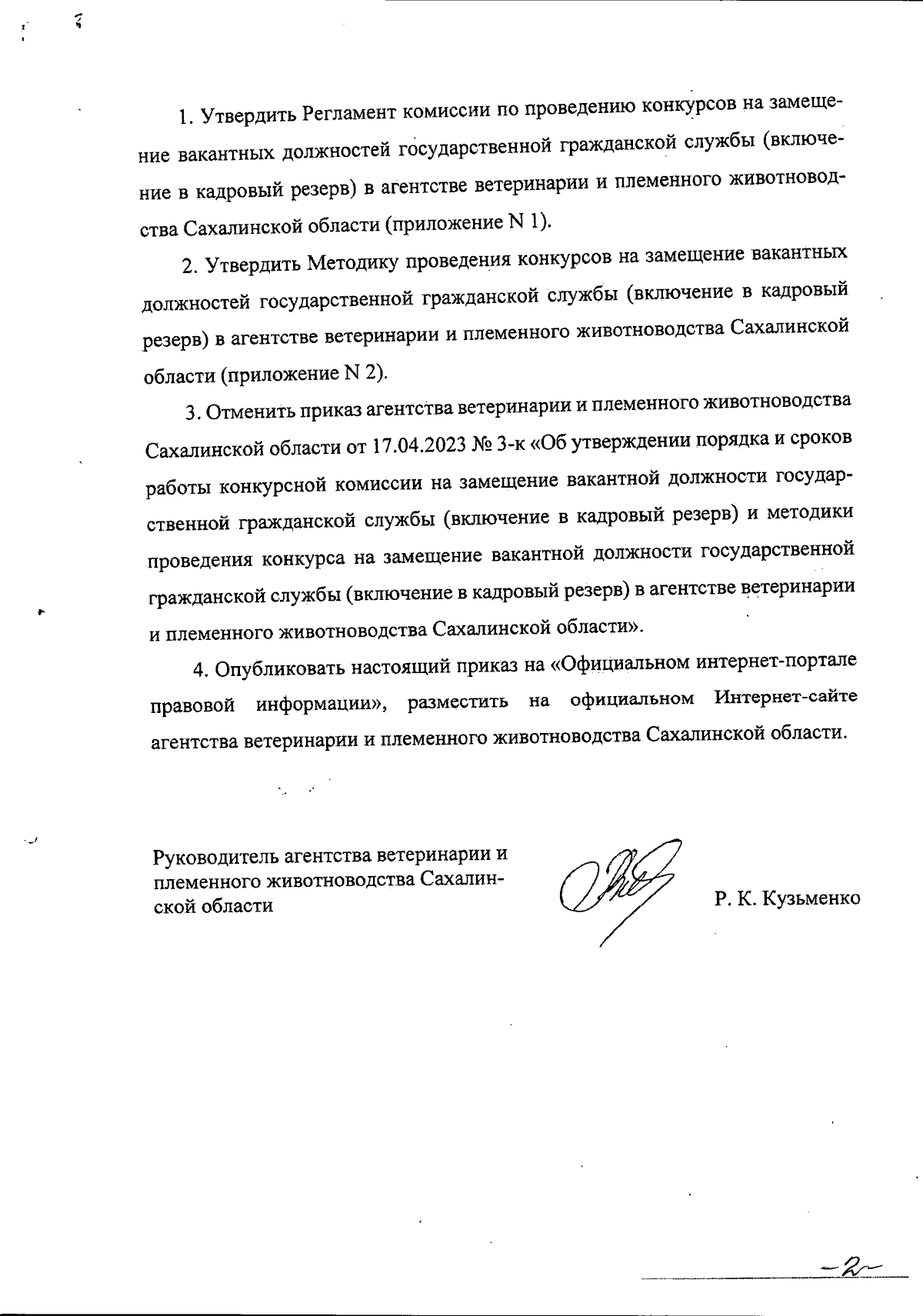 1. Утвердить Регламент комиссии по проведению конкурсов на замещение вакантных должностей государственной гражданской службы (включение в кадровый резерв) в агентстве ветеринарии и племенного животноводства Сахалинской области (приложение N 1).

2. Утвердить Методику проведения конкурсов на замещение вакантных должностей государственной гражданской службы (включение в кадровый резерв) в агентстве ветеринарии и племенного животноводства Сахалинской области (приложение N 2).

3. Отменить приказ агентства ветеринарии и племенного животноводства Сахалинской области от 17.04.2023 № 3-к «Об утверждении порядка и сроков работы конкурсной комиссии на замещение вакантной должности государственной гражданской службы (включение в кадровый резерв) и методики проведения конкурса на замещение вакантной должности государственной гражданской службы (включение в кадровый резерв) в агентстве ветеринарии и племенного животноводства Сахалинской области».

4. Опубликовать настоящий приказ на «Официальном интернет-портале правовой информации», разместить на официальном Интернет-сайте агентства ветеринарии и племенного животноводства Сахалинской области.

Руководитель агентства ветеринарии и племенного животноводства Сахалинской области

Р. К. Кузьменко

-2-